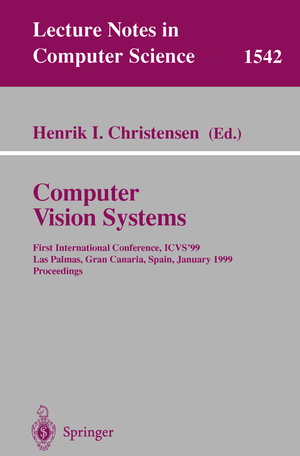 Lecture Notes in Computer Science 1542

Henrik I. Christensen (Ed.)

Computer Vision Systems

First International Conference, ICVS'99
Las Palmas, Gran Canaria, Spain, January 1999
Proceedings

Springer